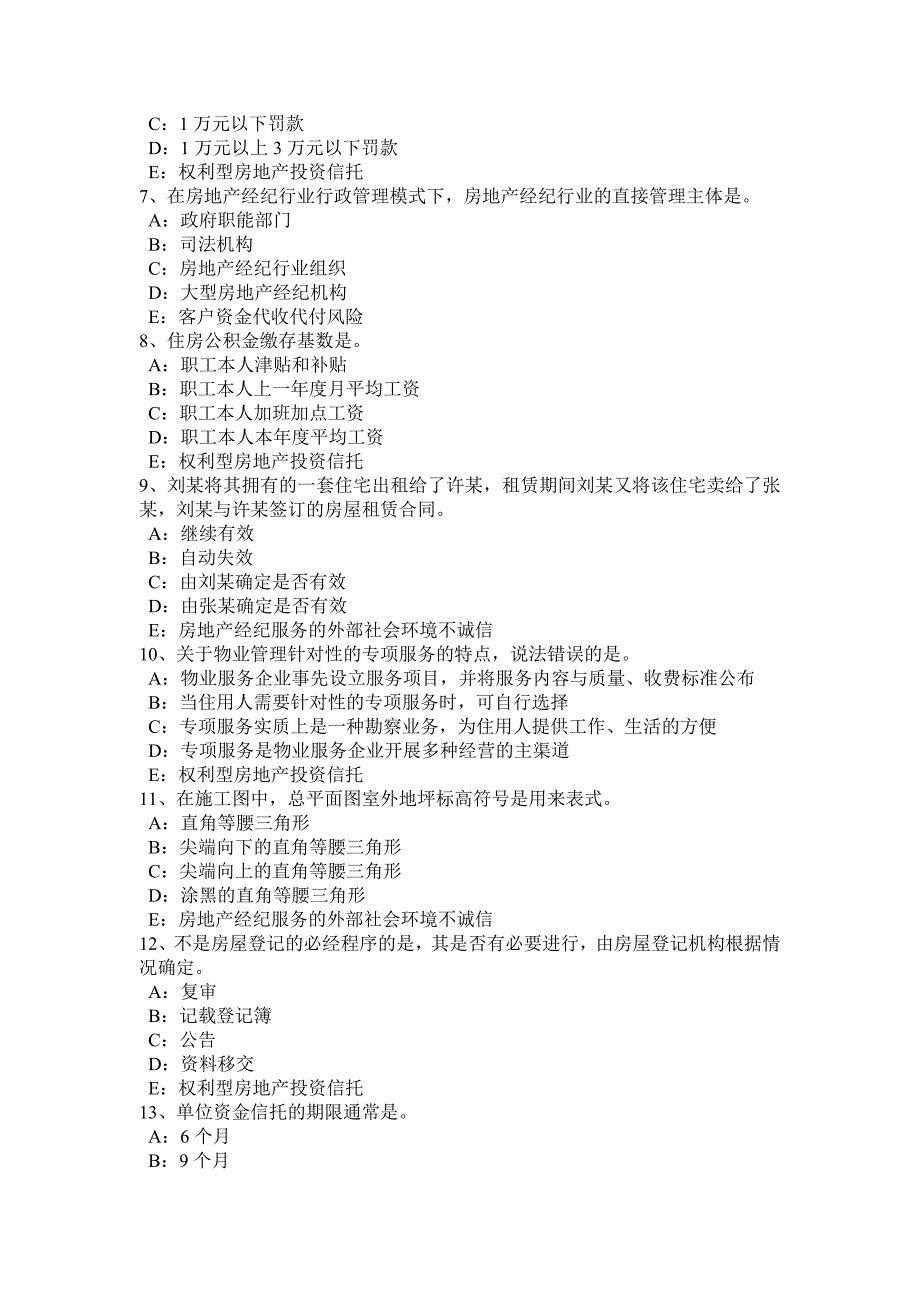 C：1 万元以下罚款
D：1 万元以上 3 万元以下罚款
E：权利型房地产投资信托
7、在房地产经纪行业行政管理模式下，房地产经纪行业的直接管理主体是。
A：政府职能部门
B：司法机构
C：房地产经纪行业组织
D：大型房地产经纪机构
E：客户资金代收代付风险
8、住房公积金缴存基数是。
A：职工本人津贴和补贴
B：职工本人上一年度月平均工资
C：职工本人加班加点工资
D：职工本人本年度平均工资
E：权利型房地产投资信托
9、刘某将其拥有的一套住宅出租给了许某，租赁期间刘某又将该住宅卖给了张某，刘某与许某签订的房屋租赁合同。
A：继续有效
B：自动失效
C：由刘某确定是否有效
D：由张某确定是否有效
E：房地产经纪服务的外部社会环境不诚信
10、关于物业管理针对性的专项服务的特点，说法错误的是。
A：物业服务企业事先设立服务项目，并将服务内容与质量、收费标准公布
B：当住用人需要针对性的专项服务时，可自行选择
C：专项服务实质上是一种勘察业务，为住用人提供工作、生活的方便
D：专项服务是物业服务企业开展多种经营的主渠道
E：权利型房地产投资信托
11、在施工图中，总平面图室外地坪标高符号是用来表式。
A：直角等腰三角形
B：尖端向下的直角等腰三角形
C：尖端向上的直角等腰三角形
D：涂黑的直角等腰三角形
E：房地产经纪服务的外部社会环境不诚信
12、不是房屋登记的必经程序的是，其是否有必要进行，由房屋登记机构根据情况确定。
A：复审
B：记载登记簿
C：公告
D：资料移交
E：权利型房地产投资信托
13、单位资金信托的期限通常是。
A：6 个月
B：9 个月